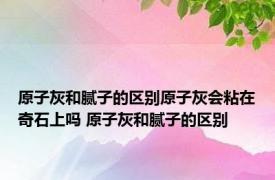 原子灰和腻子的区别原子灰会粘在奇石上吗 原子灰和腻子的区别